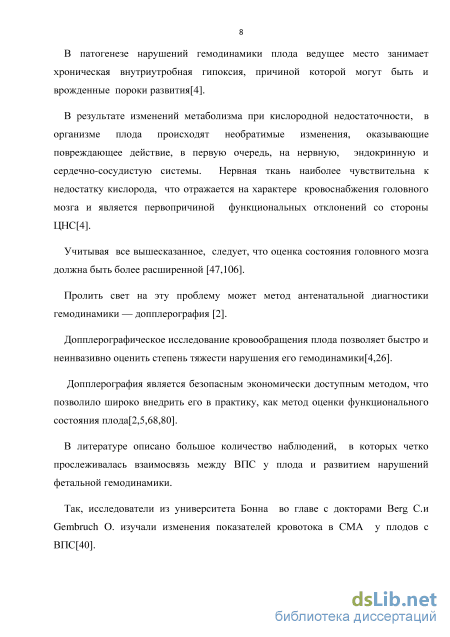 8

В патогенезе нарушений гемодинамики плода ведущее место занимает хроническая внутриутробная гипоксия, причиной которой могут быть и врожденные пороки развития[4].

В результате изменений метаболизма при кислородной недостаточности, в организме плода происходят необратимые изменения, оказывающие повреждающее действие, в первую очередь, на нервную, эндокринную и сердечно-сосудистую системы. Нервная ткань наиболее чувствительна к недостатку кислорода, что отражается на характере кровоснабжения головного мозга и является первопричиной функциональных отклонений со стороны ЦНС[4].

Учитывая все вышесказанное, следует, что оценка состояния головного мозга должна быть более расширенной [47,106].

Пролить свет на эту проблему может метод антенатальной диагностики гемодинамики — допплерография [2].

Допплерографическое исследование кровообращения плода позволяет быстро и неинвазивно оценить степень тяжести нарушения его гемодинамики[4,26].

Допплерография является безопасным экономически доступным методом, что позволило широко внедрить его в практику, как метод оценки функционального состояния плода[2,5,68,80].

В литературе описано большое количество наблюдений, в которых четко прослеживалась взаимосвязь между ВПС у плода и развитием нарушений фетальной гемодинамики.

Так, исследователи из университета Бонна во главе с докторами Berg C.и Gembruch O. изучали изменения показателей кровотока в СМА у плодов с ВПС[40].

dsLib.net
библиотека диссертаций